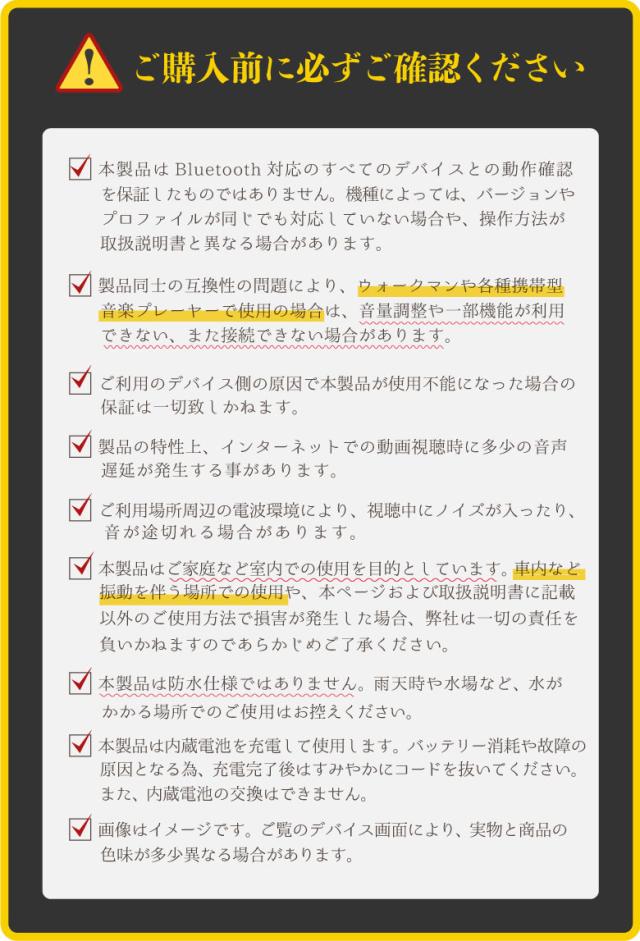 ご購入前に必ずご確認ください

☑ 本製品はBluetooth対応のすべてのデバイスとの動作確認を保証したものではありません。機種によっては、バージョンやプロファイルが同じでも対応していない場合や、操作方法が取扱説明書と異なる場合があります。

☑ 製品同士の互換性の問題により、ウォークマンや各種携帯型音楽プレーヤーで使用の場合は、音量調整や一部機能が利用できない、また接続できない場合があります。

☑ ご利用のデバイス側の原因で本製品が使用不能になった場合の保証は一切致しかねます。

☑ 製品の特性上、インターネットでの動画視聴時に多少の音声遅延が発生する事があります。

☑ ご利用場所周辺の電波環境により、視聴中にノイズが入ったり、音が途切れる場合があります。

☑ 本製品はご家庭など室内での使用を目的としています。車内など振動を伴う場所での使用や、本ページおよび取扱説明書に記載以外のご使用方法で損害が発生した場合、弊社は一切の責任を負いかねますのであらかじめご了承ください。

☑ 本製品は防水仕様ではありません。雨天時や水場など、水がかかる場所でのご使用はお控えください。

☑ 本製品は内蔵電池を充電して使用します。バッテリー消耗や故障の原因となる為、充電完了後はすみやかにコードを抜いてください。また、内蔵電池の交換はできません。

☑ 画像はイメージです。ご覧のデバイス画面により、実物と商品の色味が多少異なる場合があります。